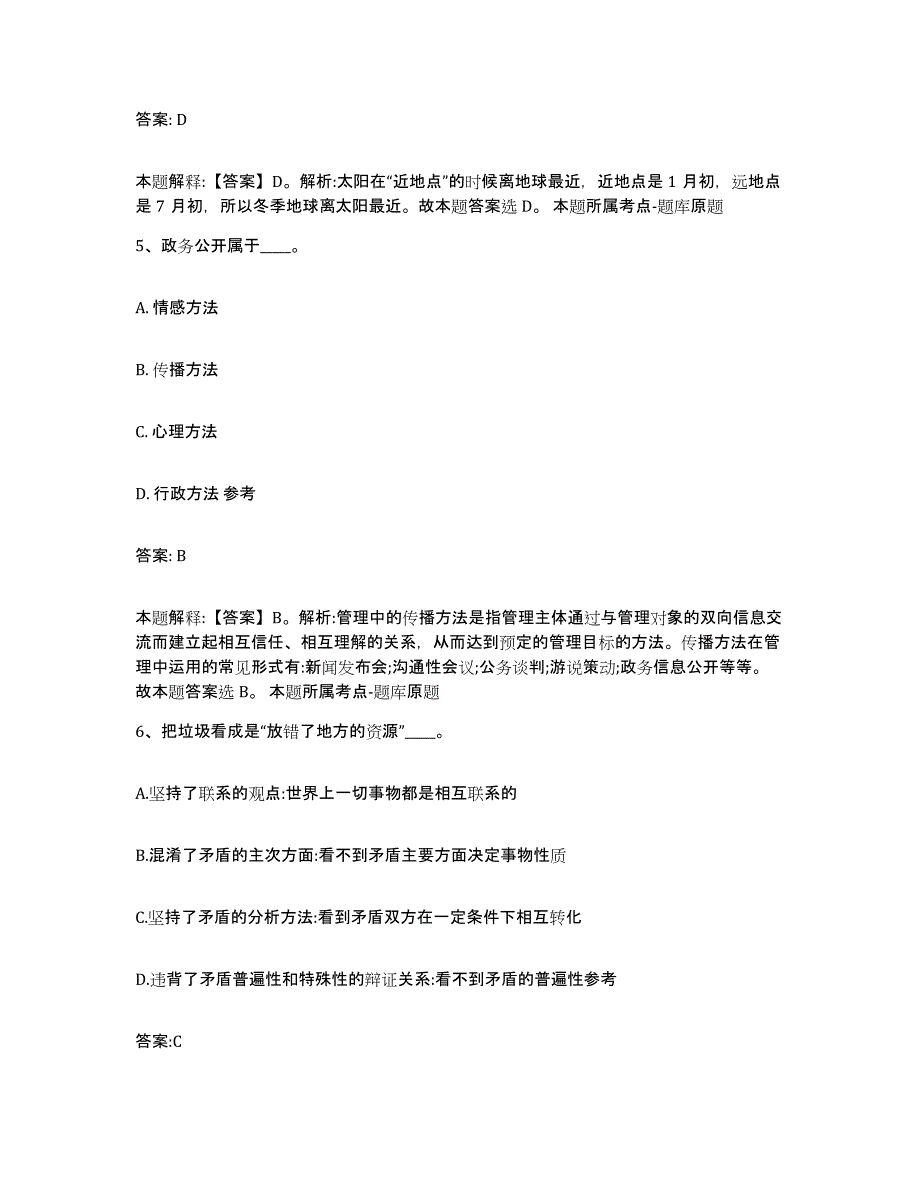 答案: D

本题解释:【答案】D。解析:太阳在“近地点”的时候离地球最近，近地点是 1 月初，远地点是 7 月初，所以冬季地球离太阳最近。故本题答案选 D。 本题所属考点-题库原题

5、政务公开属于____。

A. 情感方法

B. 传播方法

C. 心理方法

D. 行政方法 参考

答案: B

本题解释:【答案】B。解析:管理中的传播方法是指管理主体通过与管理对象的双向信息交流而建立起相互信任、相互理解的关系，从而达到预定的管理目标的方法。传播方法在管理中运用的常见形式有:新闻发布会;沟通性会议;公务谈判;游说策动;政务信息公开等等。故本题答案选 B。 本题所属考点-题库原题

6、把垃圾看成是“放错了地方的资源”____。

A.坚持了联系的观点:世界上一切事物都是相互联系的

B.混淆了矛盾的主次方面:看不到矛盾主要方面决定事物性质

C.坚持了矛盾的分析方法:看到矛盾双方在一定条件下相互转化

D.违背了矛盾普遍性和特殊性的辩证关系:看不到矛盾的普遍性参考

答案:C